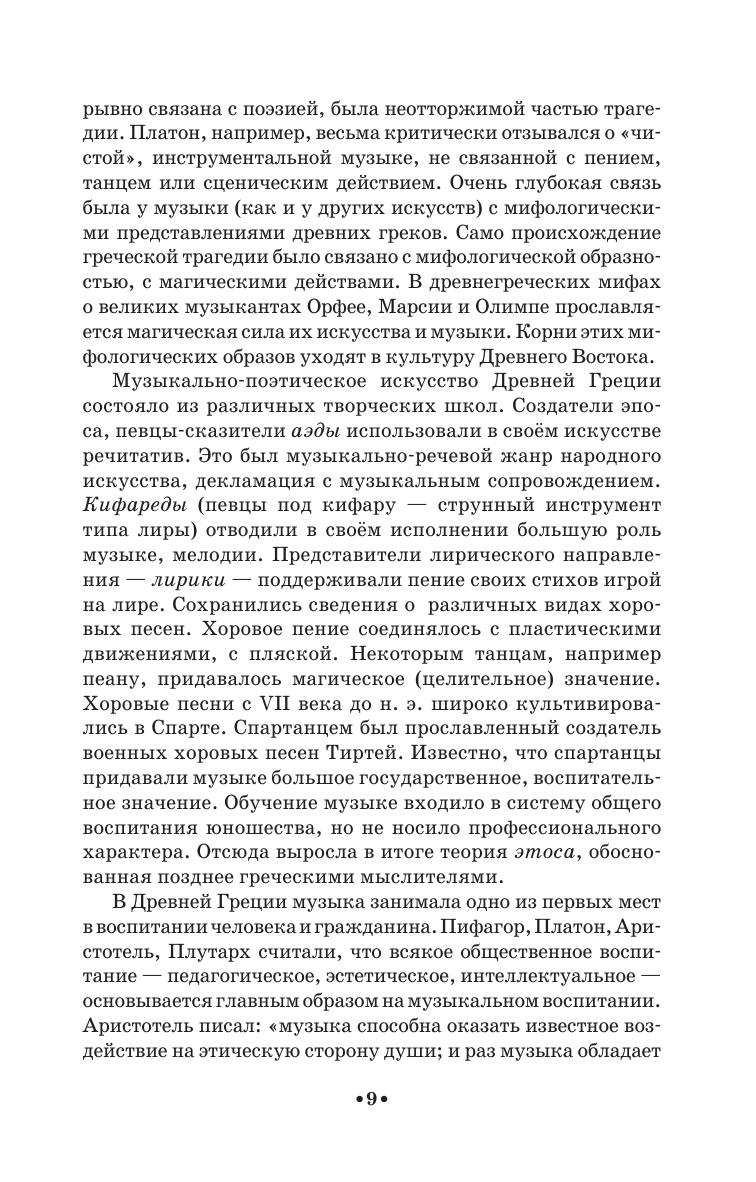 рывно связана с поэзией, была неотторжимой частью трагедии. Платон, например, весьма критически отзывался о «чистой», инструментальной музыке, не связанной с пением, танцем или сценическим действием. Очень глубокая связь была у музыки (как и у других искусств) с мифологическими представлениями древних греков. Само происхождение греческой трагедии было связано с мифологической образностью, с магическими действами. В древнегреческих мифах о великих музыкантах Орфее, Марсии и Олимпе прославляется магическая сила их искусства и музыки. Корни этих мифологических образов уходят в культуру Древнего Востока.

Музыкально-поэтическое искусство Древней Греции состояло из различных творческих школ. Создатели эпоса, певцы-сказители аэды использовали в своём искусстве речитатив. Это был музыкально-речевой жанр народного искусства, декламация с музыкальным сопровождением. Кифареды (певцы под кифару — струнный инструмент типа лиры) отводили в своём исполнении большую роль музыке, мелодии. Представители лирического направления — лирики — поддерживали пение своих стихов игрой на лире. Сохранились сведения о различных видах хоровых песен. Хоровое пение соединялось с пластическими движениями, с пляской. Некоторым танцам, например пеану, придавалось магическое (целительное) значение. Хоровые песни с VII века до н. э. широко культивировались в Спарте. Спартанцем был прославленный создатель военных хоровых песен Тиртей. Известно, что спартанцы придавали музыке большое государственное, воспитательное значение. Обучение музыке входило в систему общего воспитания юношества, но не носило профессионального характера. Отсюда выросла в итоге теория этоса, обоснованная позднее греческими мыслителями.

В Древней Греции музыка занимала одно из первых мест в воспитании человека и гражданина. Пифагор, Платон, Аристотель, Плутарх считали, что всякое общественное воспитание — педагогическое, эстетическое, интеллектуальное — основывается главным образом на музыкальном воспитании. Аристотель писал: «музыка способна оказать известное воздействие на этическую сторону души; и раз музыка обладает

•9•